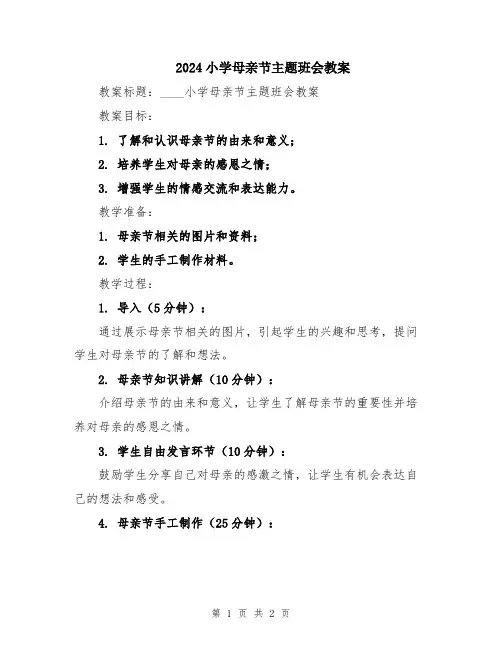 2024小学母亲节主题班会教案

教案标题：____小学母亲节主题班会教案

教案目标：

1. 了解和认识母亲节的由来和意义；

2. 培养学生对母亲的感恩之情；

3. 增强学生的情感交流和表达能力。

教学准备：

1. 母亲节相关的图片和资料；

2. 学生的手工制作材料。

教学过程：

1. 导入（5分钟）：

通过展示母亲节相关的图片，引起学生的兴趣和思考，提问学生对母亲节的了解和想法。

2. 母亲节知识讲解（10分钟）：

介绍母亲节的由来和意义，让学生了解母亲节的重要性并培养对母亲的感恩之情。

3. 学生自由发言环节（10分钟）：

鼓励学生分享自己对母亲的感激之情，让学生有机会表达自己的想法和感受。

4. 母亲节手工制作（25分钟）：

第 1 页 共 2 页